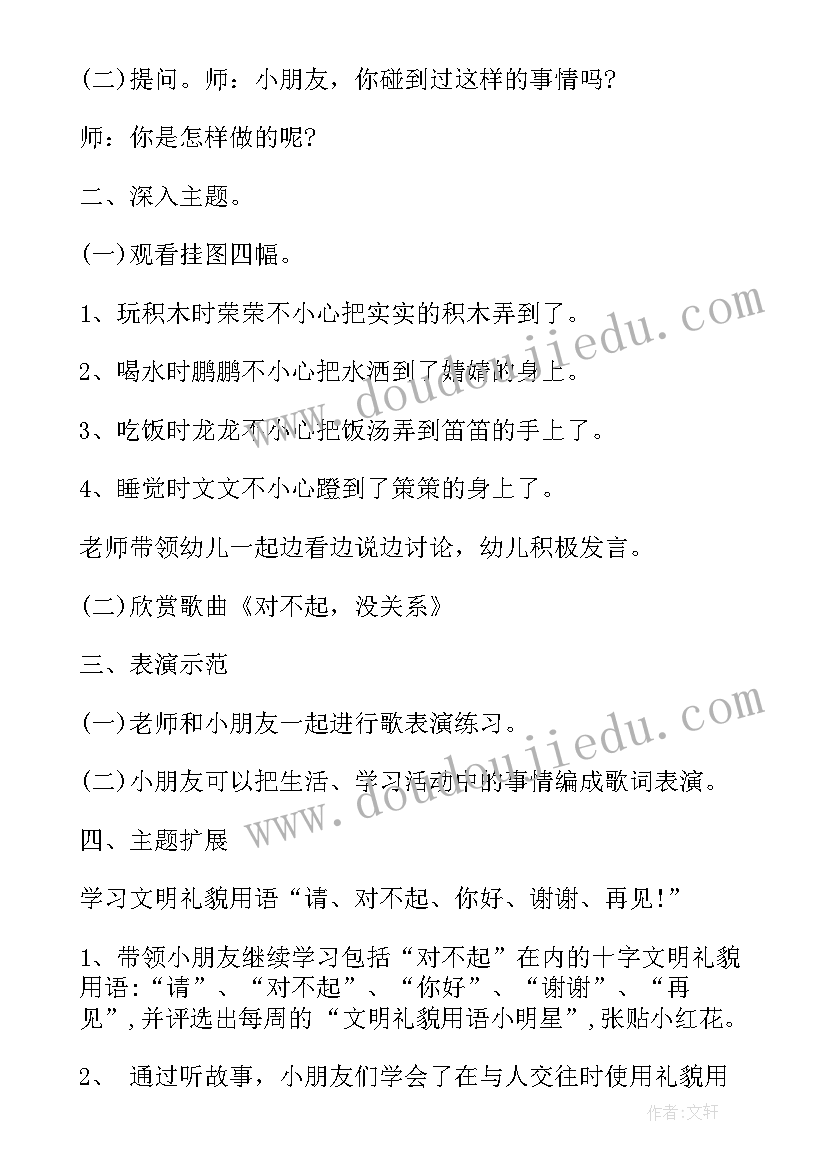 (二)提问。师：小朋友，你碰到过这样的事情吗?

师：你是怎样做的呢?

二、深入主题。

(一)观看挂图四幅。

1、玩积木时荣荣不小心把实实的积木弄到了。

2、喝水时鹏鹏不小心把水洒到了婧婧的身上。

3、吃饭时龙龙不小心把饭汤弄到笛笛的手上了。

4、睡觉时文文不小心蹬到了策策的身上了。

老师带领幼儿一起边看边说边讨论，幼儿积极发言。

(二)欣赏歌曲《对不起，没关系》

三、表演示范

(一)老师和小朋友一起进行歌表演练习。

(二)小朋友可以把生活、学习活动中的事情编成歌词表演。

四、主题扩展

学习文明礼貌用语“请、对不起、你好、谢谢、再见!”

1、带领小朋友继续学习包括“对不起”在内的十字文明礼貌用语:“请”、“对不起”、“你好”、“谢谢”、“再见”,并评选出每周的“文明礼貌用语小明星”,张贴小红花。

2、 通过听故事，小朋友们学会了在与人交往时使用礼貌用

www.doudoujiedu.com

www.doudoujiedu.com

作者:文轩